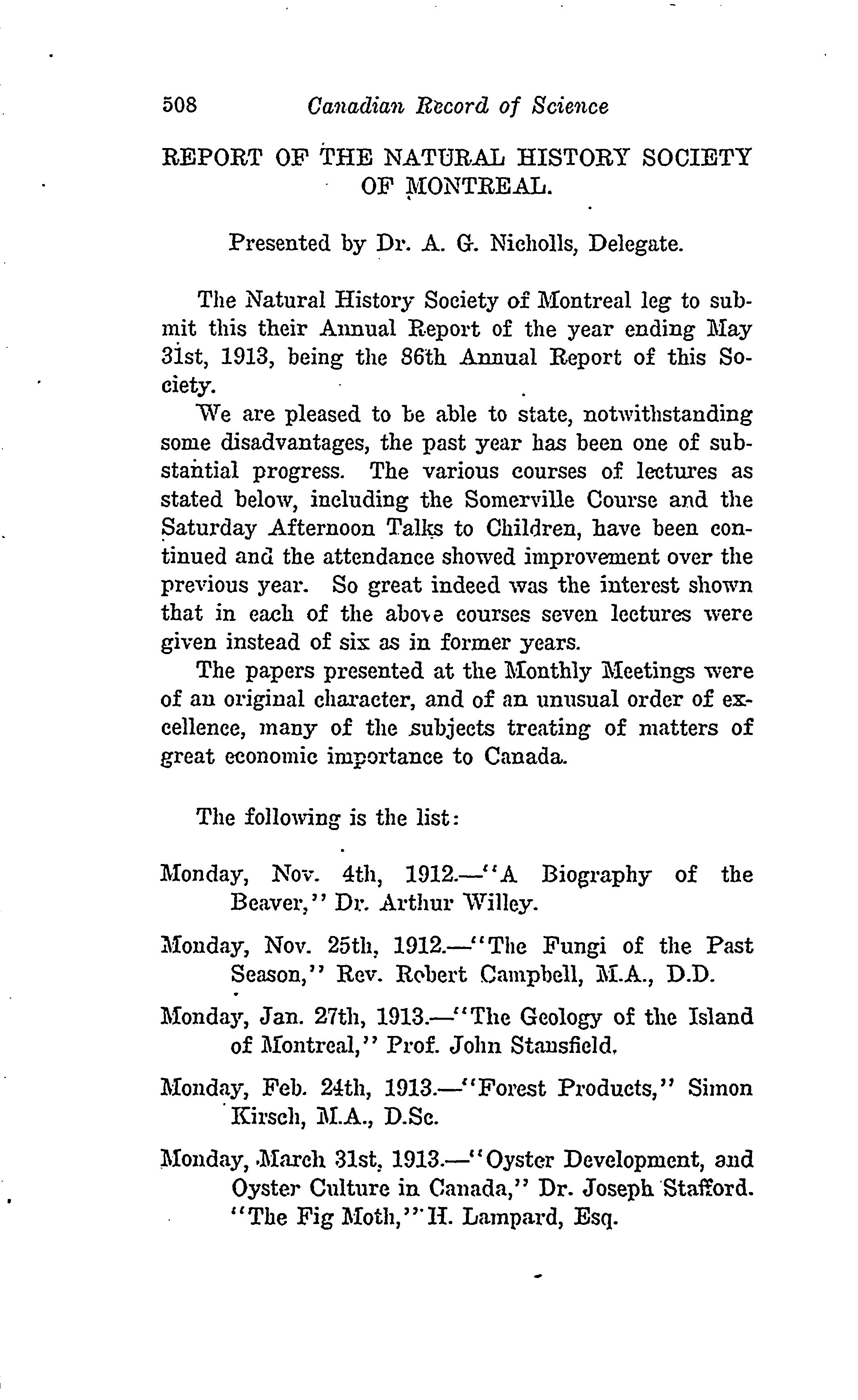 508 Canadian Record of Science

REPORT OF THE NATURAL HISTORY SOCIETY OF MONTREAL.

Presented by Dr. A. G. Nicholls, Delegate.

The Natural History Society of Montreal leg to submit this their Annual Report of the year ending May 31st, 1913, being the 86th Annual Report of this Society.

We are pleased to be able to state, notwithstanding some disadvantages, the past year has been one of substantial progress. The various courses of lectures as stated below, including the Somerville Course and the Saturday Afternoon Talks to Children, have been continued and the attendance showed improvement over the previous year. So great indeed was the interest shown that in each of the above courses seven lectures were given instead of six as in former years.

The papers presented at the Monthly Meetings were of an original character, and of an unusual order of excellence, many of the subjects treating of matters of great economic importance to Canada.

The following is the list:

Monday, Nov. 4th, 1912.—"A Biography of the Beaver," Dr. Arthur Willey.

Monday, Nov. 25th, 1912.—"The Fungi of the Past Season," Rev. Robert Campbell, M.A., D.D.

Monday, Jan. 27th, 1913.—"The Geology of the Island of Montreal," Prof. John Stansfield.

Monday, Feb. 24th, 1913.—"Forest Products," Simon Kirsch, M.A., D.Sc.

Monday, March 31st, 1913.—"Oyster Development, and Oyster Culture in Canada," Dr. Joseph Stafford. "The Fig Moth," H. Lampard, Esq.